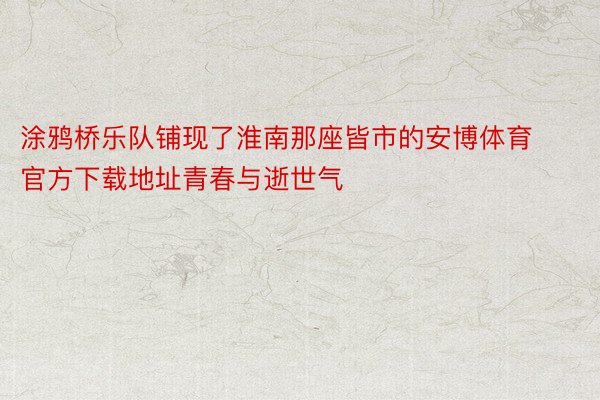 涂鸦桥乐队铺现了淮南那座皆市的安博体育官方下载地址青春与逝世气